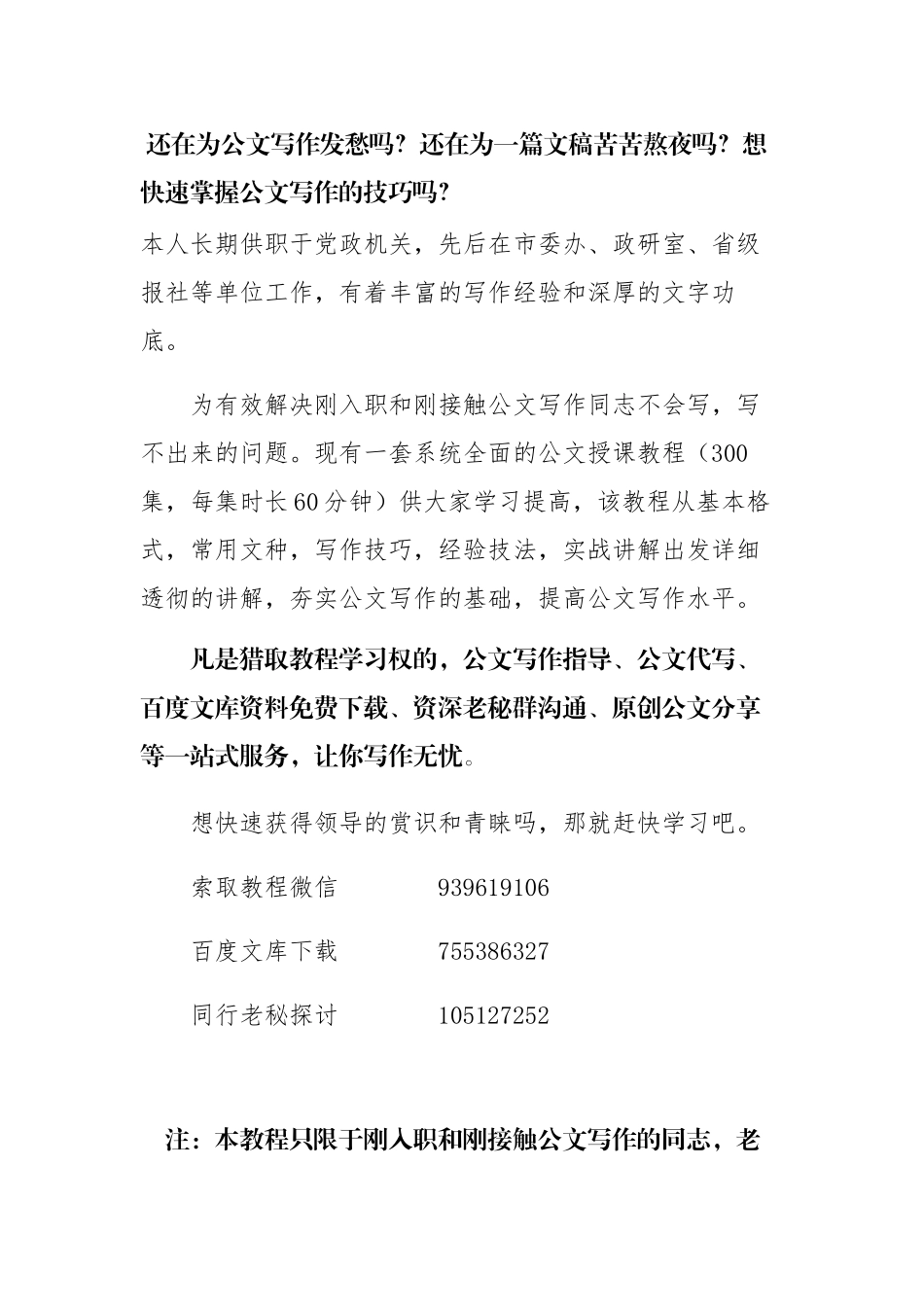 还在为公文写作发愁吗？还在为一篇文稿苦苦熬夜吗？想快速掌握公文写作的技巧吗？

本人长期供职于党政机关，先后在市委办、政研室、省级报社等单位工作，有着丰富的写作经验和深厚的文字功底。

为有效解决刚入职和刚接触公文写作同志不会写，写不出来的问题。现有一套系统全面的公文授课教程（300集，每集时长60分钟）供大家学习提高，该教程从基本格式，常用文种，写作技巧，经验技法，实战讲解出发详细透彻的讲解，夯实公文写作的基础，提高公文写作水平。

凡是猎取教程学习权的，公文写作指导、公文代写、百度文库资料免费下载、资深老秘群沟通、原创公文分享等一站式服务，让你写作无忧。

想快速获得领导的赏识和青睐吗，那就赶快学习吧。

索取教程微信　939619106

百度文库下载　755386327

同行老秘探讨　105127252

注：本教程只限于刚入职和刚接触公文写作的同志，老